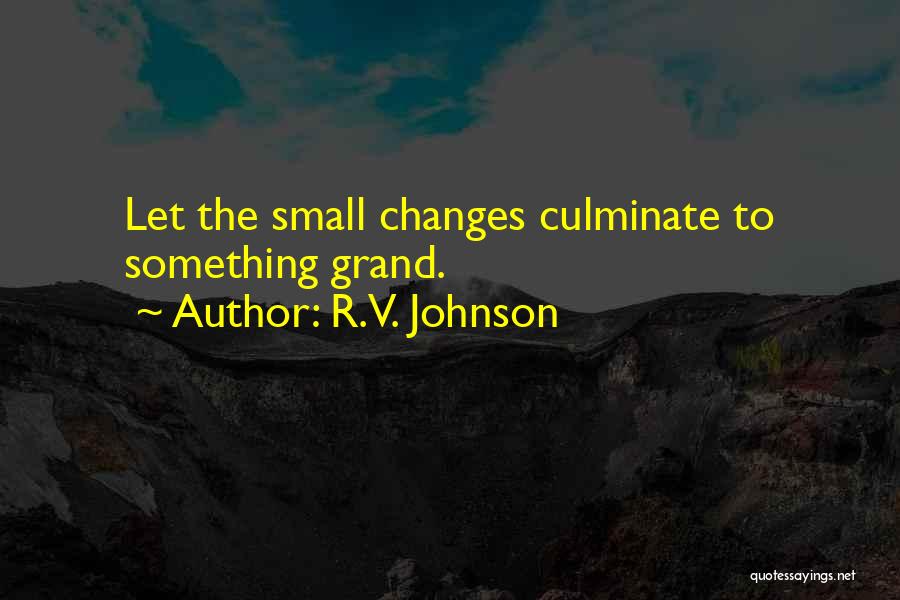 Let the small changes culminate to something grand.

~ Author: R.V. Johnson

quotessayings.net